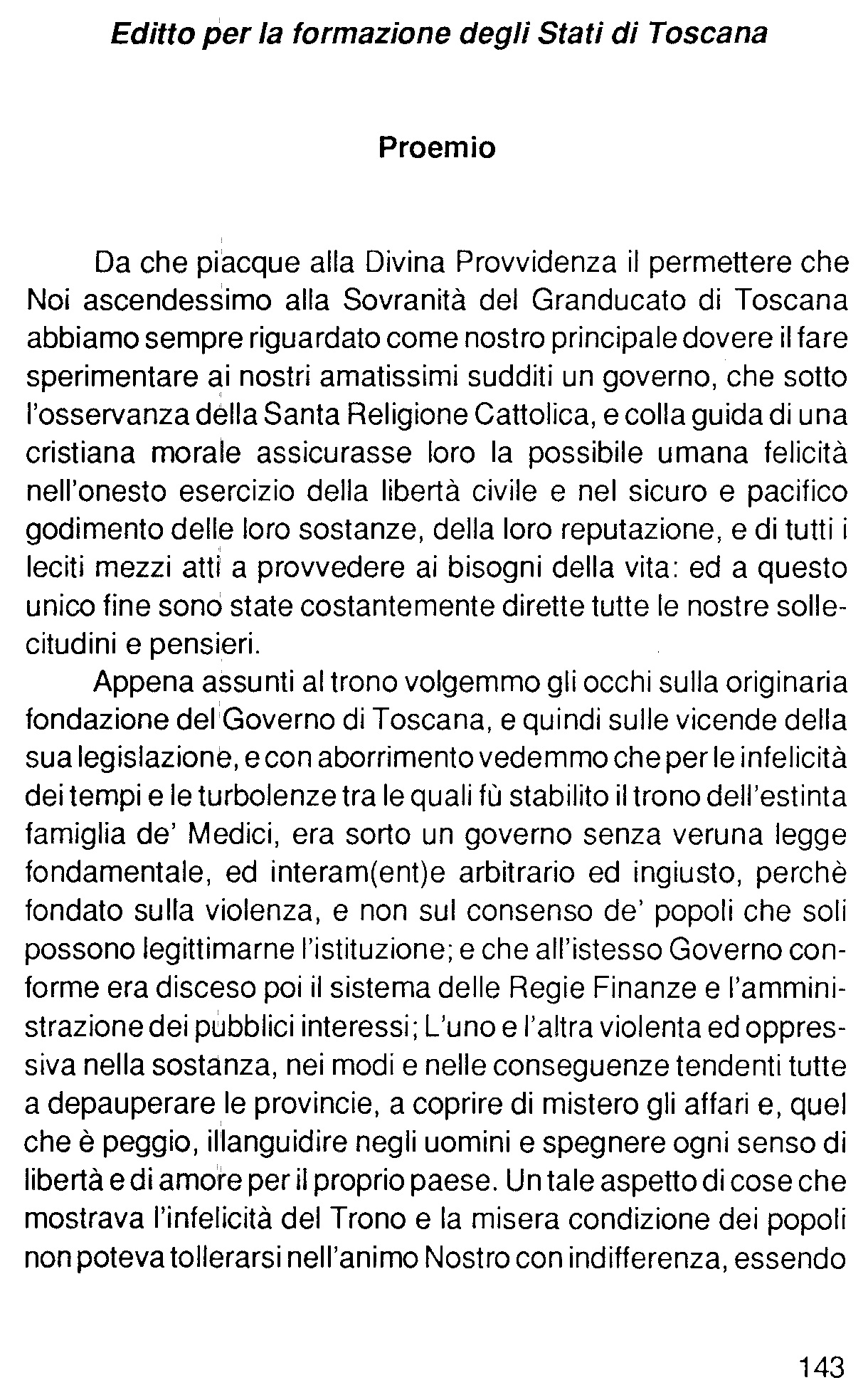 Editto per la formazione degli Stati di Toscana

Proemio

Da che piacque alla Divina Provvidenza il permettere che Noi ascendessimo alla Sovranità del Granducato di Toscana abbiamo sempre riguardato come nostro principale dovere il fare sperimentare ai nostri amatissimi sudditi un governo, che sotto l'osservanza della Santa Religione Cattolica, e colla guida di una cristiana morale assicurasse loro la possibile umana felicità nell'onesto esercizio della libertà civile e nel sicuro e pacifico godimento delle loro sostanze, della loro reputazione, e di tutti i leciti mezzi atti a provvedere ai bisogni della vita: ed a questo unico fine sono state costantemente dirette tutte le nostre sollecitudini e pensieri.

Appena assunti al trono volgemmo gli occhi sulla originaria fondazione del Governo di Toscana, e quindi sulle vicende della sua legislazione, e con aborrimento vedemmo che per le infelicità dei tempi e le turbolenze tra le quali fù stabilito il trono dell'estinta famiglia de' Medici, era sorto un governo senza veruna legge fondamentale, ed interam(ent)e arbitrario ed ingiusto, perchè fondato sulla violenza, e non sul consenso de' popoli che soli possono legittimarne l'istituzione; e che all'istesso Governo conforme era disceso poi il sistema delle Regie Finanze e l'amministrazione dei pubblici interessi; L'uno e l'altra violenta ed oppressiva nella sostanza, nei modi e nelle conseguenze tendenti tutte a depauperare le provincie, a coprire di mistero gli affari e, quel che è peggio, illanguidire negli uomini e spegnere ogni senso di libertà e di amore per il proprio paese. Un tale aspetto di cose che mostrava l'infelicità del Trono e la misera condizione dei popoli non poteva tollerarsi nell'animo Nostro con indifferenza, essendo

143